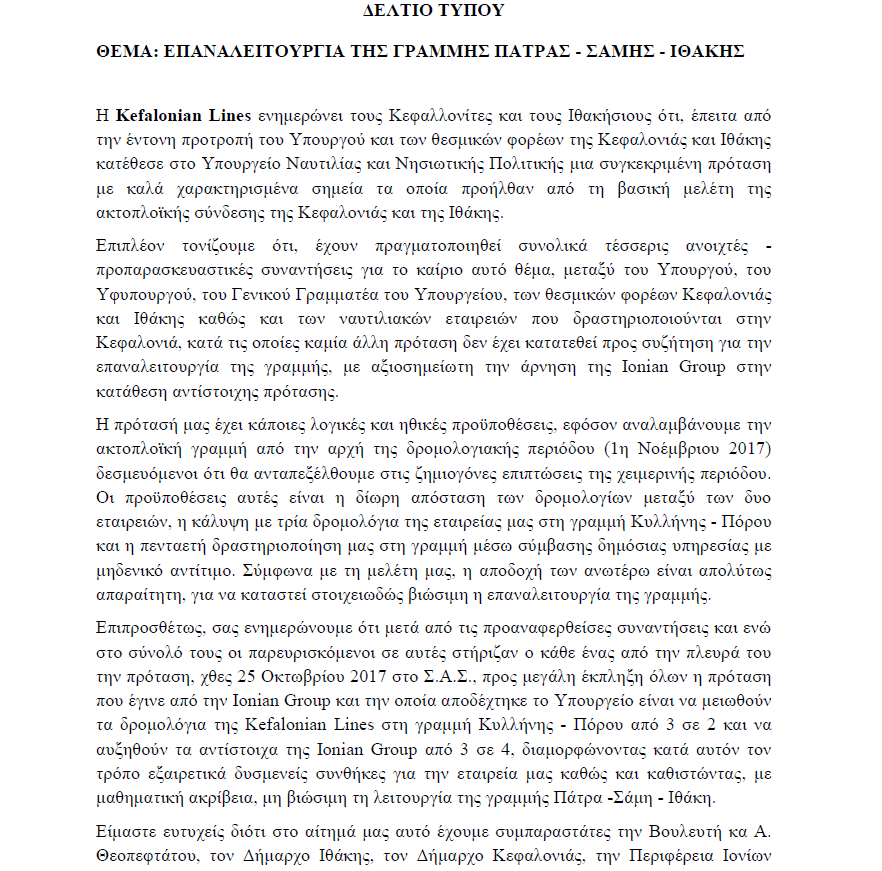 ΔΕΛΤΙΟ ΤΥΠΟΥ

ΘΕΜΑ: ΕΠΑΝΑΛΕΙΤΟΥΡΓΙΑ ΤΗΣ ΓΡΑΜΜΗΣ ΠΑΤΡΑΣ - ΣΑΜΗΣ - ΙΘΑΚΗΣ

Η Kefalonian Lines ενημερώνει τους Κεφαλλονίτες και τους Ιθακήσιους ότι, έπειτα από την έντονη προτροπή του Υπουργού και των θεσμικών φορέων της Κεφαλονιάς και Ιθάκης κατέθεσε στο Υπουργείο Ναυτιλίας και Νησιωτικής Πολιτικής μια συγκεκριμένη πρόταση με καλά χαρακτηρισμένα σημεία τα οποία προήλθαν από τη βασική μελέτη της ακτοπλοϊκής σύνδεσης της Κεφαλονιάς και της Ιθάκης.

Επιπλέον τονίζουμε ότι, έχουν πραγματοποιηθεί συνολικά τέσσερις ανοιχτές - προπαρασκευαστικές συναντήσεις για το καίριο αυτό θέμα, μεταξύ του Υπουργού, του Υφυπουργού, του Γενικού Γραμματέα του Υπουργείου, των θεσμικών φορέων Κεφαλονιάς και Ιθάκης καθώς και των ναυτιλιακών εταιρειών που δραστηριοποιούνται στην Κεφαλονιά, κατά τις οποίες καμία άλλη πρόταση δεν έχει κατατεθεί προς συζήτηση για την επαναλειτουργία της γραμμής, με αξιοσημείωτη την άρνηση της Ionian Group στην κατάθεση αντίστοιχης πρότασης.

Η πρότασή μας έχει κάποιες λογικές και ηθικές προϋποθέσεις, εφόσον αναλαμβάνουμε την ακτοπλοϊκή γραμμή από την αρχή της δρομολογιακής περιόδου (1η Νοέμβριου 2017) δεσμευόμενοι ότι θα ανταπεξέλθουμε στις ζημιογόνες επιπτώσεις της χειμερινής περιόδου. Οι προϋποθέσεις αυτές είναι η δίωρη απόσταση των δρομολογίων μεταξύ των δυο εταιρειών, η κάλυψη με τρία δρομολόγια της εταιρείας μας στη γραμμή Κυλλήνης - Πόρου και η πενταετή δραστηριοποίηση μας στη γραμμή μέσω σύμβασης δημόσιας υπηρεσίας με μηδενικό αντίτιμο. Σύμφωνα με τη μελέτη μας, η αποδοχή των ανωτέρω είναι απολύτως απαραίτητη, για να καταστεί στοιχειωδώς βιώσιμη η επαναλειτουργία της γραμμής.

Επιπροσθέτως, σας ενημερώνουμε ότι μετά από τις προαναφερθείσες συναντήσεις και ενώ στο σύνολό τους οι παρευρισκόμενοι σε αυτές στήριζαν ο κάθε ένας από την πλευρά του την πρόταση, χθες 25 Οκτωβρίου 2017 στο Σ.Α.Σ., προς μεγάλη έκπληξη όλων η πρόταση που έγινε από την Ionian Group και την οποία αποδέχτηκε το Υπουργείο είναι να μειωθούν τα δρομολόγια της Kefalonian Lines στη γραμμή Κυλλήνης - Πόρου από 3 σε 2 και να αυξηθούν τα αντίστοιχα της Ionian Group από 3 σε 4, διαμορφώνοντας κατά αυτόν τον τρόπο εξαιρετικά δυσμενείς συνθήκες για την εταιρεία μας καθώς και καθιστώντας, με μαθηματική ακρίβεια, μη βιώσιμη τη λειτουργία της γραμμής Πάτρα -Σάμη - Ιθάκη.

Είμαστε ευτυχείς διότι στο αίτημά μας αυτό έχουμε συμπαραστάτες την Βουλευτή κα Α. Θεοπεφτάτου, τον Δήμαρχο Ιθάκης, τον Δήμαρχο Κεφαλονιάς, την Περιφέρεια Ιονίων